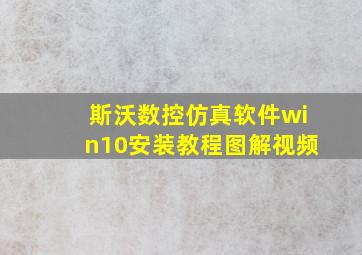 斯沃数控仿真软件win10安装教程图解视频